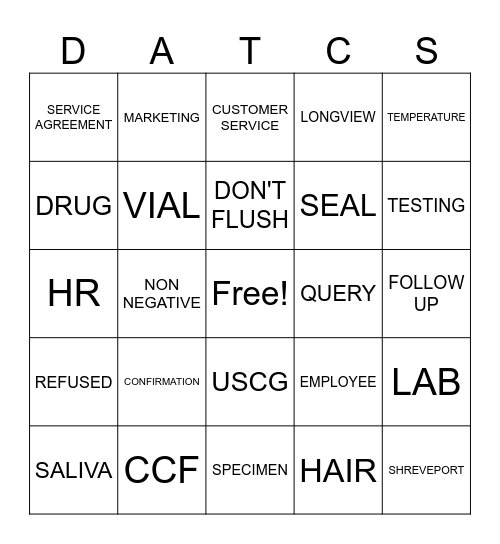 | D | A | T | C | S |
|---|---|---|---|---|
| SERVICE AGREEMENT | MARKETING | CUSTOMER SERVICE | LONGVIEW | TEMPERATURE |
| DRUG | VIAL | DON'T FLUSH | SEAL | TESTING |
| HR | NON NEGATIVE | Free! | QUERY | FOLLOW UP |
| REFUSED | CONFIRMATION | USCG | EMPLOYEE | LAB |
| SALIVA | CCF | SPECIMEN | HAIR | SHREVEPORT |